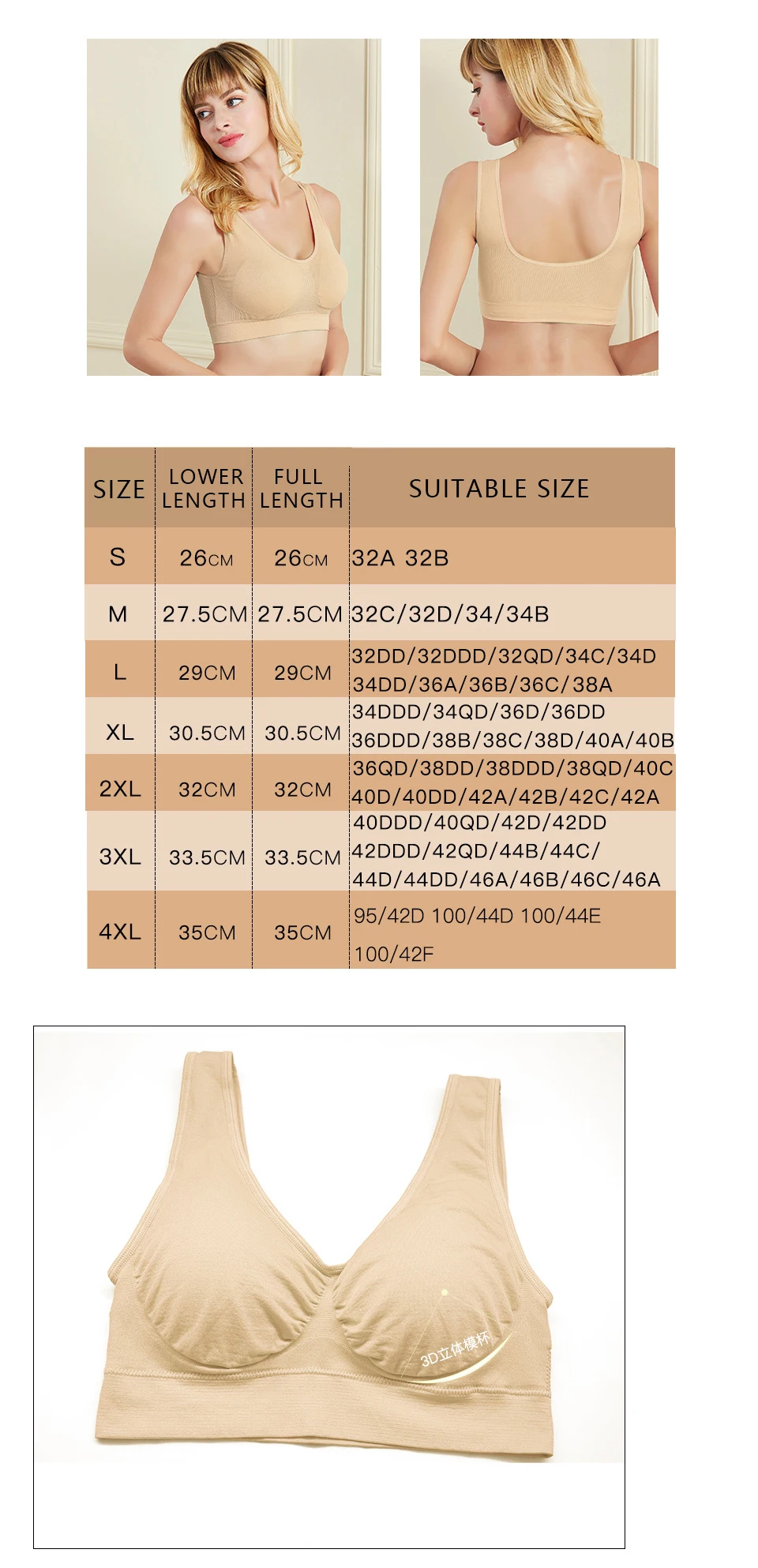 | SIZE | LOWER LENGTH | FULL LENGTH | SUITABLE SIZE |
|---|---|---|---|
| S | 26CM | 26CM | 32A 32B |
| M | 27.5CM | 27.5CM | 32C/32D/34/34B |
| L | 29CM | 29CM | 32DD/32DDD/32QD/34C/34D 34DD/36A/36B/36C/38A |
| XL | 30.5CM | 30.5CM | 34DDD/34QD/36D/36DD 36DDD/38B/38C/38D/40A/40B |
| 2XL | 32CM | 32CM | 36QD/38DD/38DDD/38QD/40C 40D/40DD/42A/42B/42C/42A |
| 3XL | 33.5CM | 33.5CM | 40DDD/40QD/42D/42DD 42DDD/42QD/44B/44C/ 44D/44DD/46A/46B/46C/46A |
| 4XL | 35CM | 35CM | 95/42D 100/44D 100/44E 100/42F |

3D立体模杯